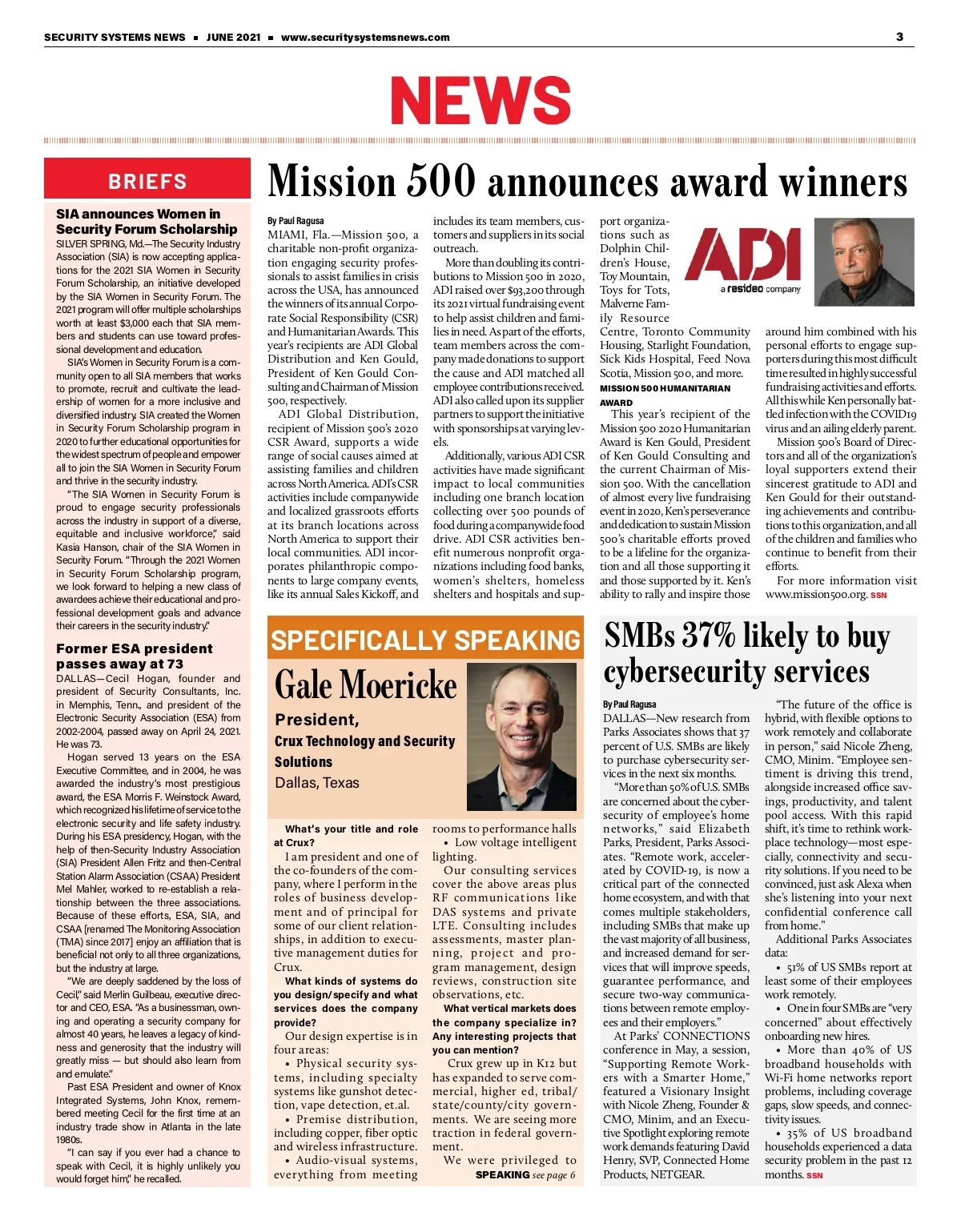 SECURITY SYSTEMS NEWS ■ JUNE 2021 ■ www.securitysystemsnews.com

3

NEWS

BRIEFS

SIA announces Women in Security Forum Scholarship

SILVER SPRING, Md.—The Security Industry Association (SIA) is now accepting applications for the 2021 SIA Women in Security Forum Scholarship, an initiative developed by the SIA Women in Security Forum. The 2021 program will offer multiple scholarships worth at least $3,000 each that SIA members and students can use toward professional development and education.

SIA's Women in Security Forum is a community open to all SIA members that works to promote, recruit and cultivate the leadership of women for a more inclusive and diversified industry. SIA created the Women in Security Forum Scholarship program in 2020 to further educational opportunities for the widest spectrum of people and empower all to join the SIA Women in Security Forum and thrive in the security industry.

"The SIA Women in Security Forum is proud to engage security professionals across the industry in support of a diverse, equitable and inclusive workforce," said Kasia Hanson, chair of the SIA Women in Security Forum. "Through the 2021 Women in Security Forum Scholarship program, we look forward to helping a new class of awardees achieve their educational and professional development goals and advance their careers in the security industry."

Former ESA president passes away at 73

DALLAS—Cecil Hogan, founder and president of Security Consultants, Inc. in Memphis, Tenn., and president of the Electronic Security Association (ESA) from 2002-2004, passed away on April 24, 2021. He was 73.

Hogan served 13 years on the ESA Executive Committee, and in 2004, he was awarded the industry's most prestigious award, the ESA Morris F. Weinstock Award, which recognized his lifetime of service to the electronic security and life safety industry. During his ESA presidency, Hogan, with the help of then-Security Industry Association (SIA) President Allen Fritz and then-Central Station Alarm Association (CSAA) President Mel Mahler, worked to re-establish a relationship between the three associations. Because of these efforts, ESA, SIA, and CSAA [renamed The Monitoring Association (TMA) since 2017] enjoy an affiliation that is beneficial not only to all three organizations, but the industry at large.

"We are deeply saddened by the loss of Cecil," said Merlin Guilbeau, executive director and CEO, ESA. "As a businessman, owning and operating a security company for almost 40 years, he leaves a legacy of kindness and generosity that the industry will greatly miss — but should also learn from and emulate."

Past ESA President and owner of Knox Integrated Systems, John Knox, remembered meeting Cecil for the first time at an industry trade show in Atlanta in the late 1980s.

"I can say if you ever had a chance to speak with Cecil, it is highly unlikely you would forget him," he recalled.

Mission 500 announces award winners

By Paul Ragusa

MIAMI, Fla.—Mission 500, a charitable non-profit organization engaging security professionals to assist families in crisis across the USA, has announced the winners of its annual Corporate Social Responsibility (CSR) and Humanitarian Awards. This year's recipients are ADI Global Distribution and Ken Gould, President of Ken Gould Consulting and Chairman of Mission 500, respectively.

ADI Global Distribution, recipient of Mission 500's 2020 CSR Award, supports a wide range of social causes aimed at assisting families and children across North America. ADI's CSR activities include companywide and localized grassroots efforts at its branch locations across North America to support their local communities. ADI incorporates philanthropic components to large company events, like its annual Sales Kickoff, and includes its team members, customers and suppliers in its social outreach.

More than doubling its contributions to Mission 500 in 2020, ADI raised over $93,200 through its 2021 virtual fundraising event to help assist children and families in need. As part of the efforts, team members across the company made donations to support the cause and ADI matched all employee contributions received. ADI also called upon its supplier partners to support the initiative with sponsorships at varying levels.

Additionally, various ADI CSR activities have made significant impact to local communities including one branch location collecting over 500 pounds of food during a companywide food drive. ADI CSR activities benefit numerous nonprofit organizations including food banks, women's shelters, homeless shelters and hospitals and support organizations such as Dolphin Children's House, Toy Mountain, Toys for Tots, Malverne Family Resource Centre, Toronto Community Housing, Starlight Foundation, Sick Kids Hospital, Feed Nova Scotia, Mission 500, and more.

ADI a resideo company

MISSION 500 HUMANITARIAN AWARD

This year's recipient of the Mission 500 2020 Humanitarian Award is Ken Gould, President of Ken Gould Consulting and the current Chairman of Mission 500. With the cancellation of almost every live fundraising event in 2020, Ken's perseverance and dedication to sustain Mission 500's charitable efforts proved to be a lifeline for the organization and all those supporting it and those supported by it. Ken's ability to rally and inspire those around him combined with his personal efforts to engage supporters during this most difficult time resulted in highly successful fundraising activities and efforts. All this while Ken personally battled infection with the COVID19 virus and an ailing elderly parent.

Mission 500's Board of Directors and all of the organization's loyal supporters extend their sincerest gratitude to ADI and Ken Gould for their outstanding achievements and contributions to this organization, and all of the children and families who continue to benefit from their efforts.

For more information visit www.mission500.org. SSN

SPECIFICALLY SPEAKING

Gale Moericke

President,
Crux Technology and Security Solutions
Dallas, Texas

What's your title and role at Crux?

I am president and one of the co-founders of the company, where I perform in the roles of business development and of principal for some of our client relationships, in addition to executive management duties for Crux.

What kinds of systems do you design/specify and what services does the company provide?

Our design expertise is in four areas:

• Physical security systems, including specialty systems like gunshot detection, vape detection, et.al.

• Premise distribution, including copper, fiber optic and wireless infrastructure.

• Audio-visual systems, everything from meeting rooms to performance halls

• Low voltage intelligent lighting.

Our consulting services cover the above areas plus RF communications like DAS systems and private LTE. Consulting includes assessments, master planning, project and program management, design reviews, construction site observations, etc.

What vertical markets does the company specialize in? Any interesting projects that you can mention?

Crux grew up in K12 but has expanded to serve commercial, higher ed, tribal/state/county/city governments. We are seeing more traction in federal government.

We were privileged to

SPEAKING see page 6

SMBs 37% likely to buy cybersecurity services

By Paul Ragusa

DALLAS—New research from Parks Associates shows that 37 percent of U.S. SMBs are likely to purchase cybersecurity services in the next six months.

"More than 50% of U.S. SMBs are concerned about the cybersecurity of employee's home networks," said Elizabeth Parks, President, Parks Associates. "Remote work, accelerated by COVID-19, is now a critical part of the connected home ecosystem, and with that comes multiple stakeholders, including SMBs that make up the vast majority of all business, and increased demand for services that will improve speeds, guarantee performance, and secure two-way communications between remote employees and their employers."

At Parks' CONNECTIONS conference in May, a session, "Supporting Remote Workers with a Smarter Home," featured a Visionary Insight with Nicole Zheng, Founder & CMO, Minim, and an Executive Spotlight exploring remote work demands featuring David Henry, SVP, Connected Home Products, NETGEAR.

"The future of the office is hybrid, with flexible options to work remotely and collaborate in person," said Nicole Zheng, CMO, Minim. "Employee sentiment is driving this trend, alongside increased office savings, productivity, and talent pool access. With this rapid shift, it's time to rethink workplace technology—most especially, connectivity and security solutions. If you need to be convinced, just ask Alexa when she's listening into your next confidential conference call from home."

Additional Parks Associates data:

• 51% of US SMBs report at least some of their employees work remotely.

• One in four SMBs are "very concerned" about effectively onboarding new hires.

• More than 40% of US broadband households with Wi-Fi home networks report problems, including coverage gaps, slow speeds, and connectivity issues.

• 35% of US broadband households experienced a data security problem in the past 12 months. SSN